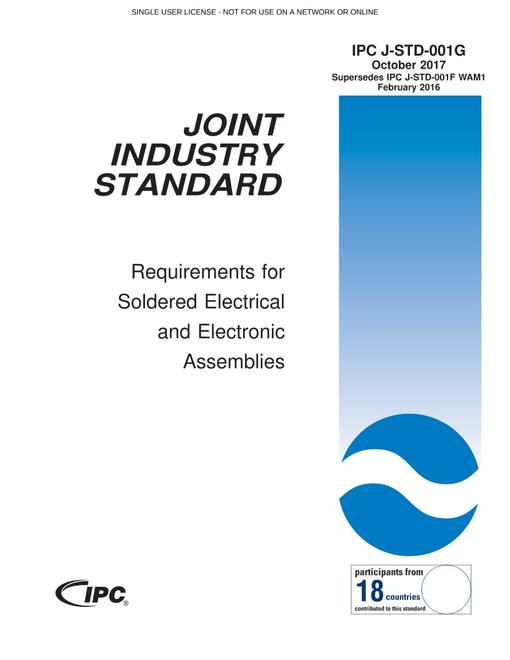 SINGLE USER LICENSE - NOT FOR USE ON A NETWORK OR ONLINE

IPC J-STD-001G
October 2017
Supersedes IPC J-STD-001F WAM1
February 2016

JOINT INDUSTRY STANDARD

Requirements for Soldered Electrical and Electronic Assemblies

IPC®

participants from
18 countries
contributed to this standard